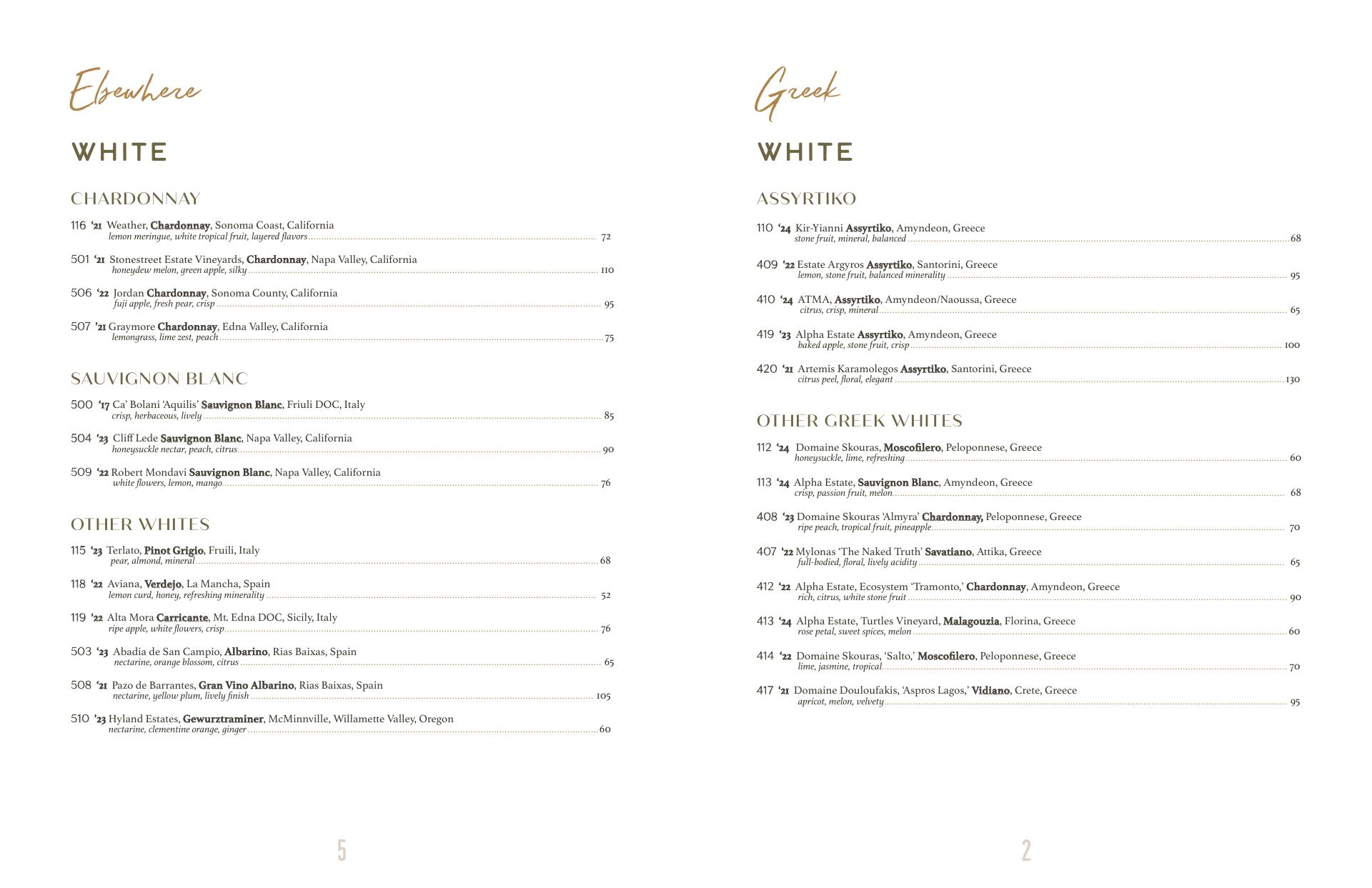 Elsewhere

WHITE

CHARDONNAY

116 '21 Weather, Chardonnay, Sonoma Coast, California
lemon meringue, white tropical fruit, layered flavors 72

501 '21 Stonestreet Estate Vineyards, Chardonnay, Napa Valley, California
honeydew melon, green apple, silky 110

506 '22 Jordan Chardonnay, Sonoma County, California
fuji apple, fresh pear, crisp 95

507 '21 Graymore Chardonnay, Edna Valley, California
lemongrass, lime zest, peach 75

SAUVIGNON BLANC

500 '17 Ca' Bolani 'Aquilis' Sauvignon Blanc, Friuli DOC, Italy
crisp, herbaceous, lively 85

504 '23 Cliff Lede Sauvignon Blanc, Napa Valley, California
honeysuckle nectar, peach, citrus 90

509 '22 Robert Mondavi Sauvignon Blanc, Napa Valley, California
white flowers, lemon, mango 76

OTHER WHITES

115 '23 Terlato, Pinot Grigio, Fruili, Italy
pear, almond, mineral 68

118 '22 Aviana, Verdejo, La Mancha, Spain
lemon curd, honey, refreshing minerality 52

119 '22 Alta Mora Carricante, Mt. Edna DOC, Sicily, Italy
ripe apple, white flowers, crisp 76

503 '23 Abadia de San Campio, Albarino, Rias Baixas, Spain
nectarine, orange blossom, citrus 65

508 '21 Pazo de Barrantes, Gran Vino Albarino, Rias Baixas, Spain
nectarine, yellow plum, lively finish 105

510 '23 Hyland Estates, Gewurztraminer, McMinnville, Willamette Valley, Oregon
nectarine, clementine orange, ginger 60

5

Greek

WHITE

ASSYRTIKO

110 '24 Kir-Yianni Assyrtiko, Amyndeon, Greece
stone fruit, mineral, balanced 68

409 '22 Estate Argyros Assyrtiko, Santorini, Greece
lemon, stone fruit, balanced minerality 95

410 '24 ATMA, Assyrtiko, Amyndeon/Naoussa, Greece
citrus, crisp, mineral 65

419 '23 Alpha Estate Assyrtiko, Amyndeon, Greece
baked apple, stone fruit, crisp 100

420 '21 Artemis Karamolegos Assyrtiko, Santorini, Greece
citrus peel, floral, elegant 130

OTHER GREEK WHITES

112 '24 Domaine Skouras, Moscofilero, Peloponnese, Greece
honeysuckle, lime, refreshing 60

113 '24 Alpha Estate, Sauvignon Blanc, Amyndeon, Greece
crisp, passion fruit, melon 68

408 '23 Domaine Skouras 'Almyra' Chardonnay, Peloponnese, Greece
ripe peach, tropical fruit, pineapple 70

407 '22 Mylonas 'The Naked Truth' Savatiano, Attika, Greece
full-bodied, floral, lively acidity 65

412 '22 Alpha Estate, Ecosystem 'Tramonto,' Chardonnay, Amyndeon, Greece
rich, citrus, white stone fruit 90

413 '24 Alpha Estate, Turtles Vineyard, Malagouzia, Florina, Greece
rose petal, sweet spices, melon 60

414 '22 Domaine Skouras, 'Salto,' Moscofilero, Peloponnese, Greece
lime, jasmine, tropical 70

417 '21 Domaine Douloufakis, 'Aspros Lagos,' Vidiano, Crete, Greece
apricot, melon, velvety 95

2